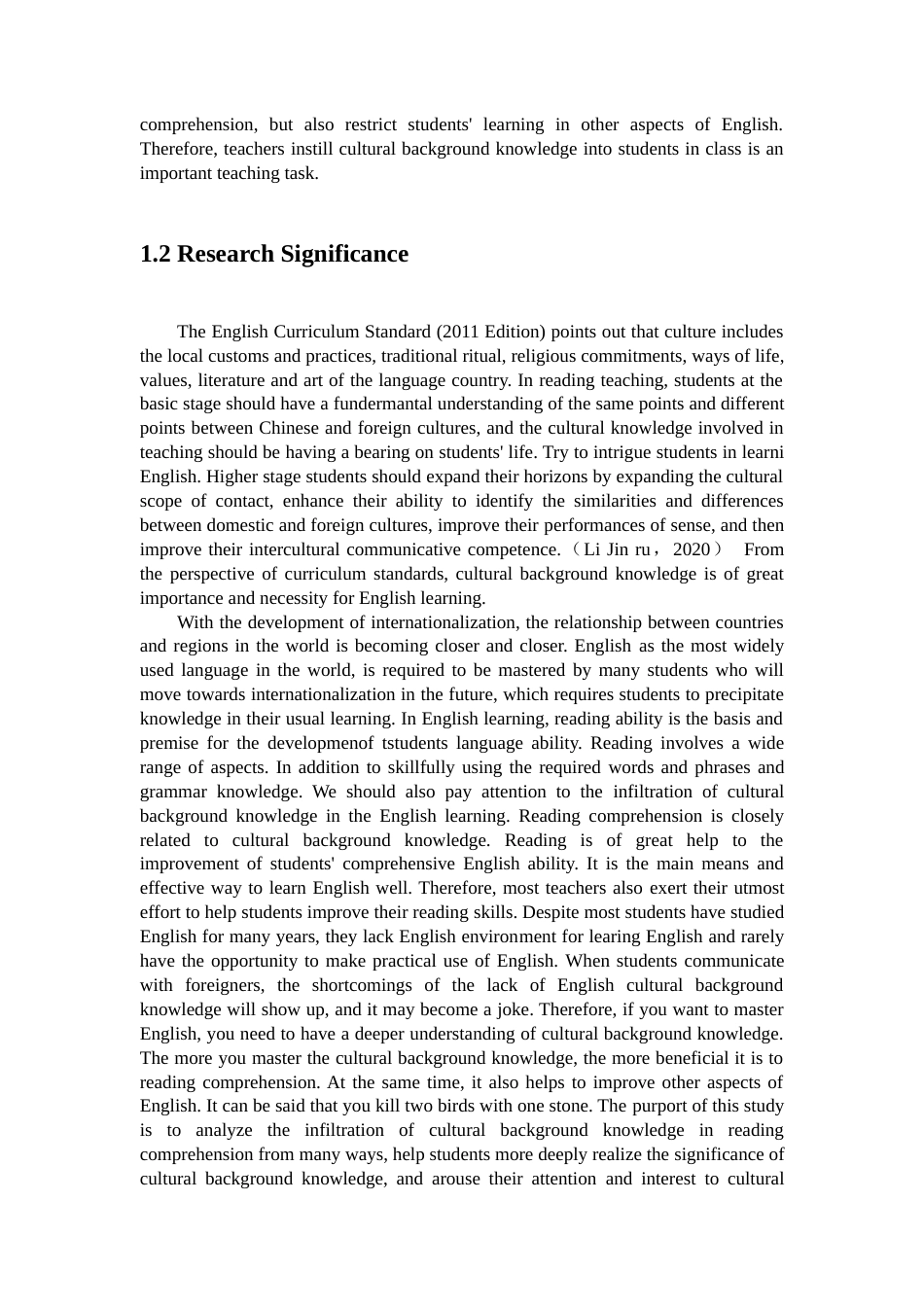 comprehension, but also restrict students' learning in other aspects of English. Therefore, teachers instill cultural background knowledge into students in class is an important teaching task.

1.2 Research Significance

The English Curriculum Standard (2011 Edition) points out that culture includes the local customs and practices, traditional ritual, religious commitments, ways of life, values, literature and art of the language country. In reading teaching, students at the basic stage should have a fundermantal understanding of the same points and different points between Chinese and foreign cultures, and the cultural knowledge involved in teaching should be having a bearing on students' life. Try to intrigue students in learni English. Higher stage students should expand their horizons by expanding the cultural scope of contact, enhance their ability to identify the similarities and differences between domestic and foreign cultures, improve their performances of sense, and then improve their intercultural communicative competence.（Li Jin ru，2020） From the perspective of curriculum standards, cultural background knowledge is of great importance and necessity for English learning.

With the development of internationalization, the relationship between countries and regions in the world is becoming closer and closer. English as the most widely used language in the world, is required to be mastered by many students who will move towards internationalization in the future, which requires students to precipitate knowledge in their usual learning. In English learning, reading ability is the basis and premise for the developmenof tstudents language ability. Reading involves a wide range of aspects. In addition to skillfully using the required words and phrases and grammar knowledge. We should also pay attention to the infiltration of cultural background knowledge in the English learning. Reading comprehension is closely related to cultural background knowledge. Reading is of great help to the improvement of students' comprehensive English ability. It is the main means and effective way to learn English well. Therefore, most teachers also exert their utmost effort to help students improve their reading skills. Despite most students have studied English for many years, they lack English environment for learing English and rarely have the opportunity to make practical use of English. When students communicate with foreigners, the shortcomings of the lack of English cultural background knowledge will show up, and it may become a joke. Therefore, if you want to master English, you need to have a deeper understanding of cultural background knowledge. The more you master the cultural background knowledge, the more beneficial it is to reading comprehension. At the same time, it also helps to improve other aspects of English. It can be said that you kill two birds with one stone. The purport of this study is to analyze the infiltration of cultural background knowledge in reading comprehension from many ways, help students more deeply realize the significance of cultural background knowledge, and arouse their attention and interest to cultural